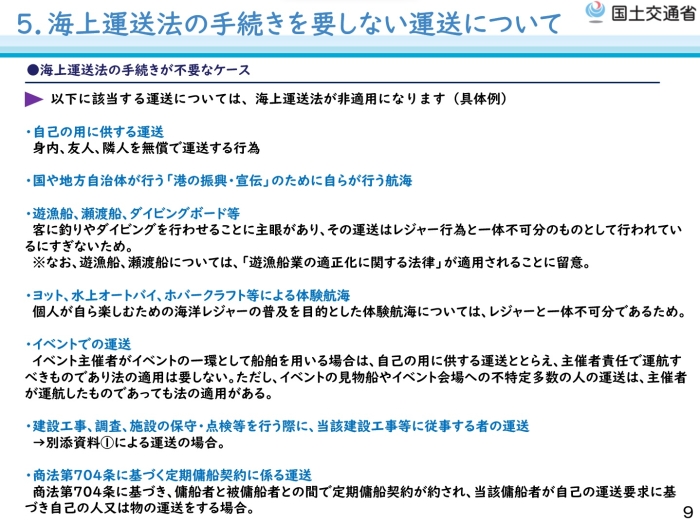 5. 海上運送法の手続きを要しない運送について

国土交通省

●海上運送法の手続きが不要なケース

以下に該当する運送については、海上運送法が非適用になります（具体例）

・自己の用に供する運送
身内、友人、隣人を無償で運送する行為

・国や地方自治体が行う「港の振興・宣伝」のために自らが行う航海

・遊漁船、瀬渡船、ダイビングボード等
客に釣りやダイビングを行わせることに主眼があり、その運送はレジャー行為と一体不可分のものとして行われているにすぎないため。
※なお、遊漁船、瀬渡船については、「遊漁船業の適正化に関する法律」が適用されることに留意。

・ヨット、水上オートバイ、ホバークラフト等による体験航海
個人が自ら楽しむための海洋レジャーの普及を目的とした体験航海については、レジャーと一体不可分であるため。

・イベントでの運送
イベント主催者がイベントの一環として船舶を用いる場合は、自己の用に供する運送ととらえ、主催者責任で運航すべきものであり法の適用は要しない。ただし、イベントの見物船やイベント会場への不特定多数の人の運送は、主催者が運航したものであっても法の適用がある。

・建設工事、調査、施設の保守・点検等を行う際に、当該建設工事等に従事する者の運送
→別添資料①による運送の場合。

・商法第704条に基づく定期傭船契約に係る運送
商法第704条に基づき、傭船者と被傭船者との間で定期傭船契約が約され、当該傭船者が自己の運送要求に基づき自己の人又は物の運送をする場合。

9